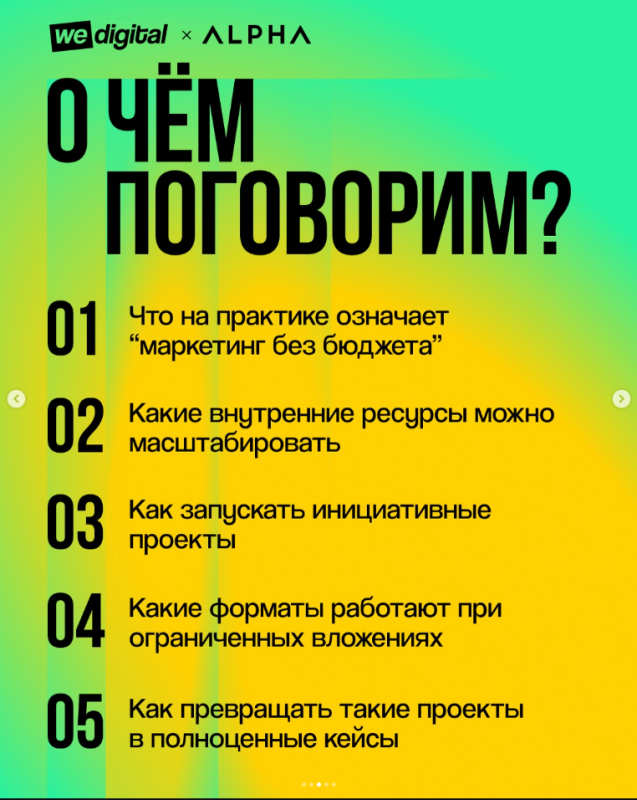 we digital × ALPHA

О ЧЁМ ПОГОВОРИМ?

01 Что на практике означает “маркетинг без бюджета”

02 Какие внутренние ресурсы можно масштабировать

03 Как запускать инициативные проекты

04 Какие форматы работают при ограниченных вложениях

05 Как превращать такие проекты в полноценные кейсы